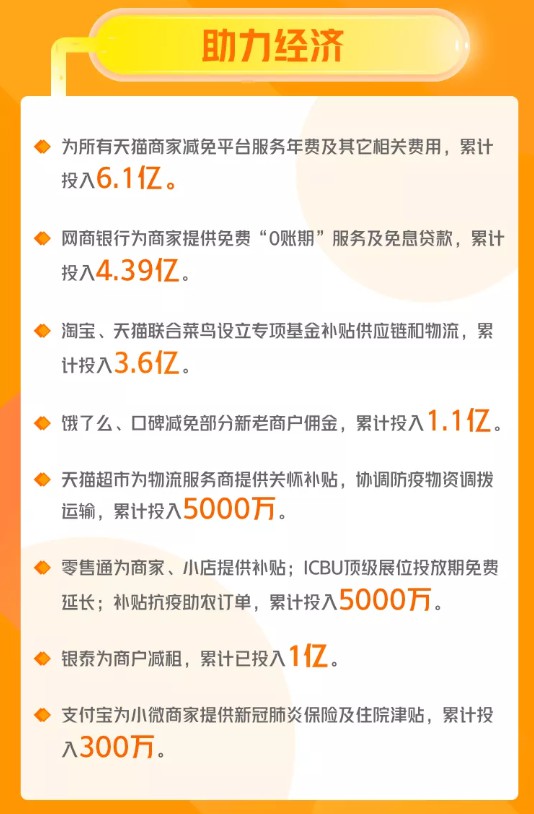 助力经济

为所有天猫商家减免平台服务年费及其它相关费用，累计投入6.1亿。

网商银行为商家提供免费“0账期”服务及免息贷款，累计投入4.39亿。

淘宝、天猫联合菜鸟设立专项基金补贴供应链和物流，累计投入3.6亿。

饿了么、口碑减免部分新老商户佣金，累计投入1.1亿。

天猫超市为物流服务商提供关怀补贴，协调防疫物资调拨运输，累计投入5000万。

零售通为商家、小店提供补贴；ICBU顶级展位投放期免费延长；补贴抗疫助农订单，累计投入5000万。

银泰为商户减租，累计已投入1亿。

支付宝为小微商家提供新冠肺炎保险及住院津贴，累计投入300万。